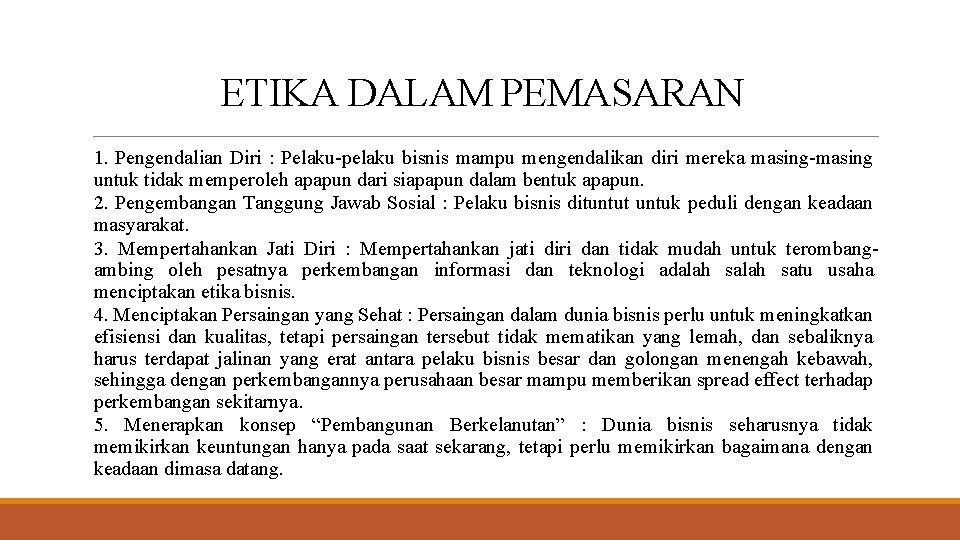 ETIKA DALAM PEMASARAN

1. Pengendalian Diri : Pelaku-pelaku bisnis mampu mengendalikan diri mereka masing-masing untuk tidak memperoleh apapun dari siapapun dalam bentuk apapun.
2. Pengembangan Tanggung Jawab Sosial : Pelaku bisnis dituntut untuk peduli dengan keadaan masyarakat.
3. Mempertahankan Jati Diri : Mempertahankan jati diri dan tidak mudah untuk terombang-ambing oleh pesatnya perkembangan informasi dan teknologi adalah salah satu usaha menciptakan etika bisnis.
4. Menciptakan Persaingan yang Sehat : Persaingan dalam dunia bisnis perlu untuk meningkatkan efisiensi dan kualitas, tetapi persaingan tersebut tidak mematikan yang lemah, dan sebaliknya harus terdapat jalinan yang erat antara pelaku bisnis besar dan golongan menengah kebawah, sehingga dengan perkembangannya perusahaan besar mampu memberikan spread effect terhadap perkembangan sekitarnya.
5. Menerapkan konsep “Pembangunan Berkelanutan” : Dunia bisnis seharusnya tidak memikirkan keuntungan hanya pada saat sekarang, tetapi perlu memikirkan bagaimana dengan keadaan dimasa datang.